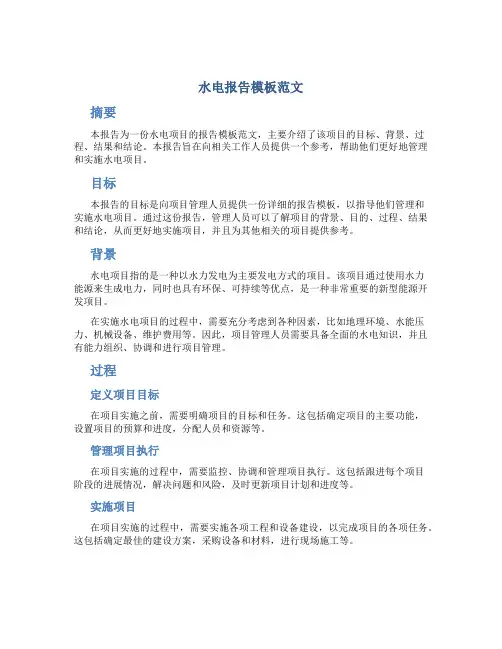 水电报告模板范文

摘要

本报告为一份水电项目的报告模板范文，主要介绍了该项目的目标、背景、过程、结果和结论。本报告旨在向相关工作人员提供一个参考，帮助他们更好地管理和实施水电项目。

目标

本报告的目标是向项目管理人员提供一份详细的报告模板，以指导他们管理和实施水电项目。通过这份报告，管理人员可以了解项目的背景、目的、过程、结果和结论，从而更好地实施项目，并且为其他相关的项目提供参考。

背景

水电项目指的是一种以水力发电为主要发电方式的项目。该项目通过使用水力能源来生成电力，同时也具有环保、可持续等优点，是一种非常重要的新型能源开发项目。

在实施水电项目的过程中，需要充分考虑到各种因素，比如地理环境、水能压力、机械设备、维护费用等。因此，项目管理人员需要具备全面的水电知识，并且有能力组织、协调和进行项目管理。

过程

定义项目目标

在项目实施之前，需要明确项目的目标和任务。这包括确定项目的主要功能，设置项目的预算和进度，分配人员和资源等。

管理项目执行

在项目实施的过程中，需要监控、协调和管理项目执行。这包括跟进每个项目阶段的进展情况，解决问题和风险，及时更新项目计划和进度等。

实施项目

在项目实施的过程中，需要实施各项工程和设备建设，以完成项目的各项任务。这包括确定最佳的建设方案，采购设备和材料，进行现场施工等。